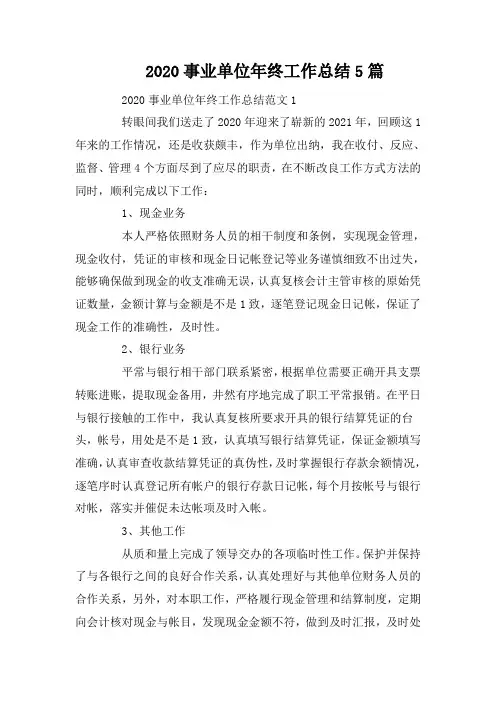 2020 事业单位年终工作总结 5 篇

2020 事业单位年终工作总结范文 1

转眼间我们送走了 2020 年迎来了崭新的 2021 年，回顾这 1 年来的工作情况，还是收获颇丰，作为单位出纳，我在收付、反应、监督、管理 4 个方面尽到了应尽的职责，在不断改良工作方式方法的同时，顺利完成以下工作：

1、现金业务

本人严格依照财务人员的相干制度和条例，实现现金管理，现金收付，凭证的审核和现金日记帐登记等业务谨慎细致不出过失，能够确保做到现金的收支准确无误，认真复核会计主管审核的原始凭证数量，金额计算与金额是不是 1 致，逐笔登记现金日记帐，保证了现金工作的准确性，及时性。

2、银行业务

平常与银行相干部门联系紧密，根据单位需要正确开具支票转账进账，提取现金备用，井然有序地完成了职工平常报销。在平日与银行接触的工作中，我认真复核所要求开具的银行结算凭证的台头，帐号，用处是不是 1 致，认真填写银行结算凭证，保证金额填写准确，认真审查收款结算凭证的真伪性，及时掌握银行存款余额情况，逐笔序时认真登记所有帐户的银行存款日记帐，每个月按帐号与银行对帐，落实并催促未达帐项及时入帐。

3、其他工作

从质和量上完成了领导交办的各项临时性工作。保护并保持了与各银行之间的良好合作关系，认真处理好与其他单位财务人员的合作关系，另外，对本职工作，严格履行现金管理和结算制度，定期向会计核对现金与帐目，发现现金金额不符，做到及时汇报，及时处